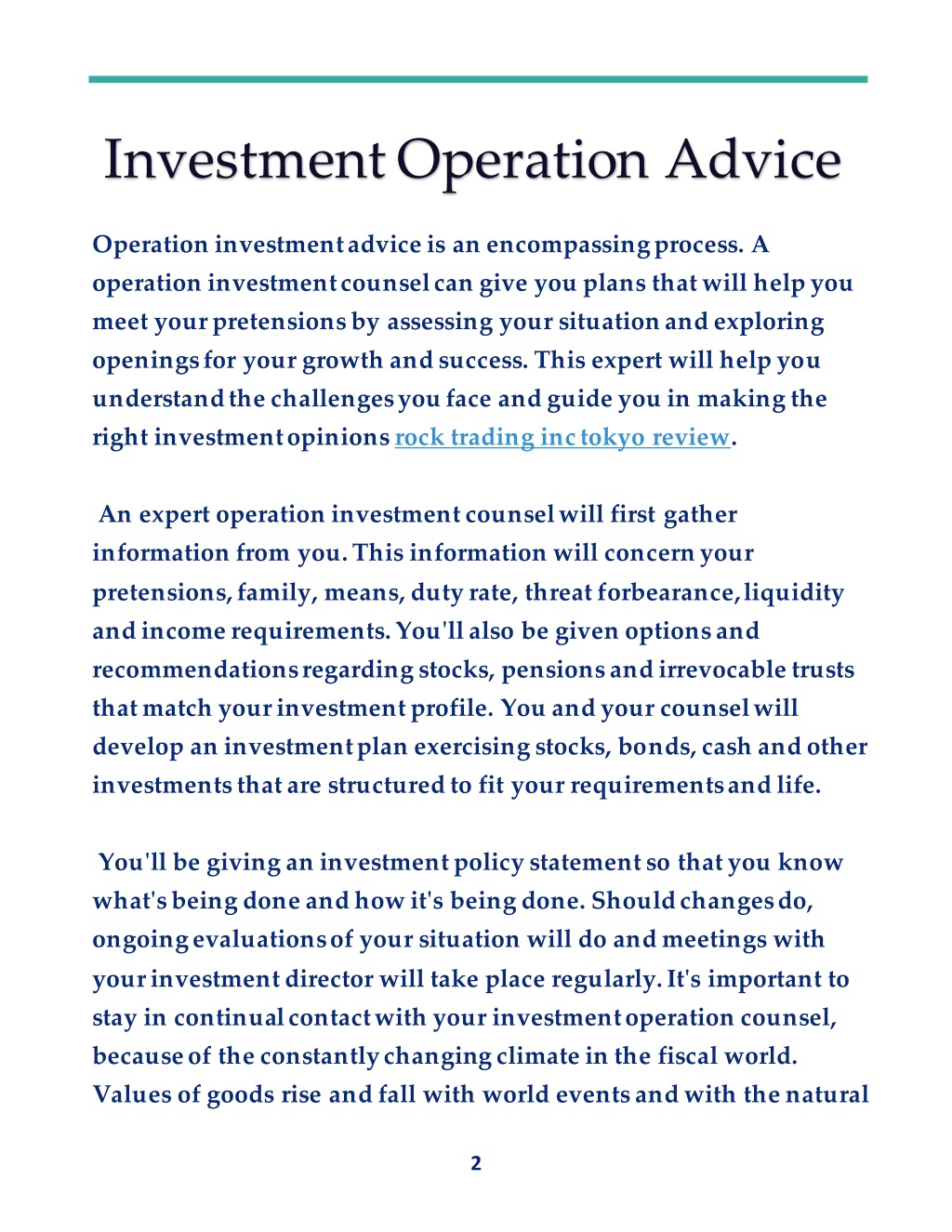 Investment Operation Advice

Operation investment advice is an encompassing process. A operation investment counsel can give you plans that will help you meet your pretensions by assessing your situation and exploring openings for your growth and success. This expert will help you understand the challenges you face and guide you in making the right investment opinions rock trading inc tokyo review.

An expert operation investment counsel will first gather information from you. This information will concern your pretensions, family, means, duty rate, threat forbearance, liquidity and income requirements. You'll also be given options and recommendations regarding stocks, pensions and irrevocable trusts that match your investment profile. You and your counsel will develop an investment plan exercising stocks, bonds, cash and other investments that are structured to fit your requirements and life.

You'll be giving an investment policy statement so that you know what's being done and how it's being done. Should changes do, ongoing evaluations of your situation will do and meetings with your investment director will take place regularly. It's important to stay in continual contact with your investment operation counsel, because of the constantly changing climate in the fiscal world. Values of goods rise and fall with world events and with the natural

2